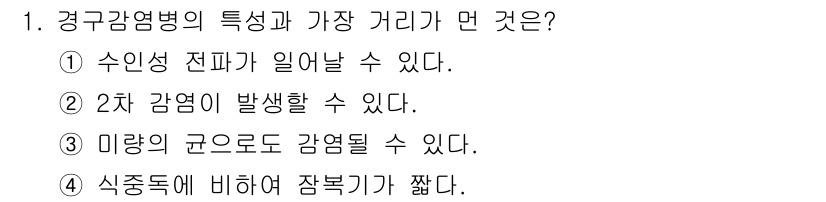 1. 경구감염병의 특성과 가장 거리가 먼 것은?
① 수인성 전파가 일어날 수 있다.
② 2차 감염이 발생할 수 있다.
③ 미량의 균으로도 감염될 수 있다.
④ 식중독에 비하여 잠복기가 짧다.